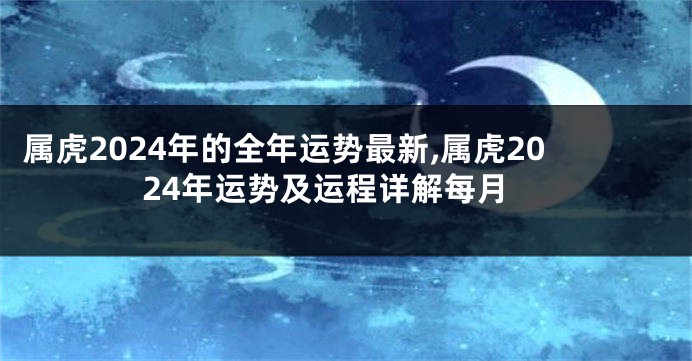 属虎2024年的全年运势最新,属虎2024年运势及运程详解每月